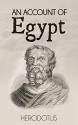 AN ACCOUNT OF
Egypt

HERODOTUS